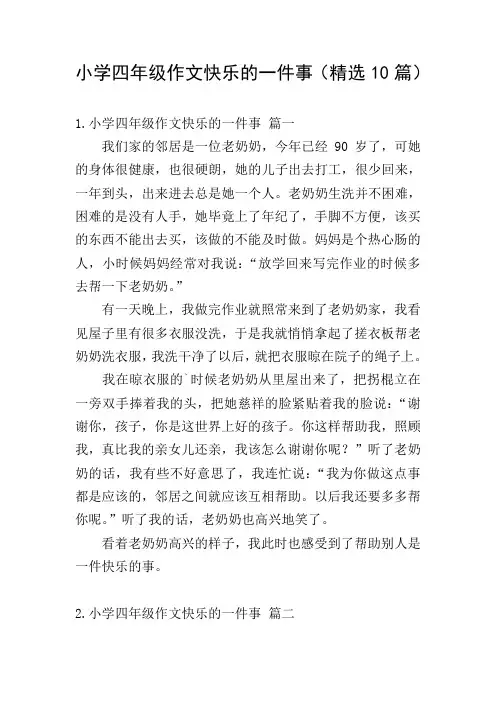 小学四年级作文快乐的一件事（精选10篇）

1.小学四年级作文快乐的一件事 篇一

我们家的邻居是一位老奶奶，今年已经 90 岁了，可她的身体很健康，也很硬朗，她的儿子出去打工，很少回来，一年到头，出来进去总是她一个人。老奶奶生洗并不困难，困难的是没有人手，她毕竟上了年纪了，手脚不方便，该买的东西不能出去买，该做的不能及时做。妈妈是个热心肠的人，小时候妈妈经常对我说：“放学回来写完作业的时候多去帮一下老奶奶。”

有一天晚上，我做完作业就照常来到了老奶奶家，我看见屋子里有很多衣服没洗，于是我就悄悄拿起了搓衣板帮老奶奶洗衣服，我洗干净了以后，就把衣服晾在院子的绳子上。

我在晾衣服的`时候老奶奶从里屋出来了，把拐棍立在一旁双手捧着我的头，把她慈祥的脸紧贴着我的脸说：“谢谢你，孩子，你是这世界上好的孩子。你这样帮助我，照顾我，真比我的亲女儿还亲，我该怎么谢谢你呢？”听了老奶奶的话，我有些不好意思了，我连忙说：“我为你做这点事都是应该的，邻居之间就应该互相帮助。以后我还要多多帮你呢。”听了我的话，老奶奶也高兴地笑了。

看着老奶奶高兴的样子，我此时也感受到了帮助别人是一件快乐的事。

2.小学四年级作文快乐的一件事 篇二